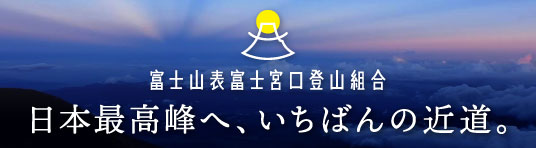 富士山表富士宮口登山組合

日本最高峰へ、いちばんの近道。